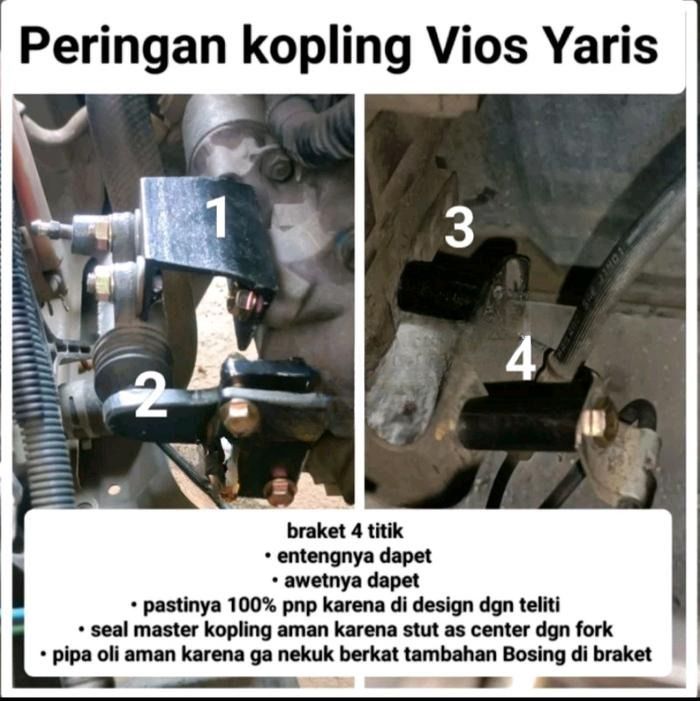 Peringan kopling Vios Yaris

1

2

3

4

braket 4 titik
• entengnya dapet
• awetnya dapet
• pastinya 100% pnp karena di design dgn teliti
• seal master kopling aman karena stut as center dgn fork
• pipa oli aman karena ga nekuk berkat tambahan Bosing di braket